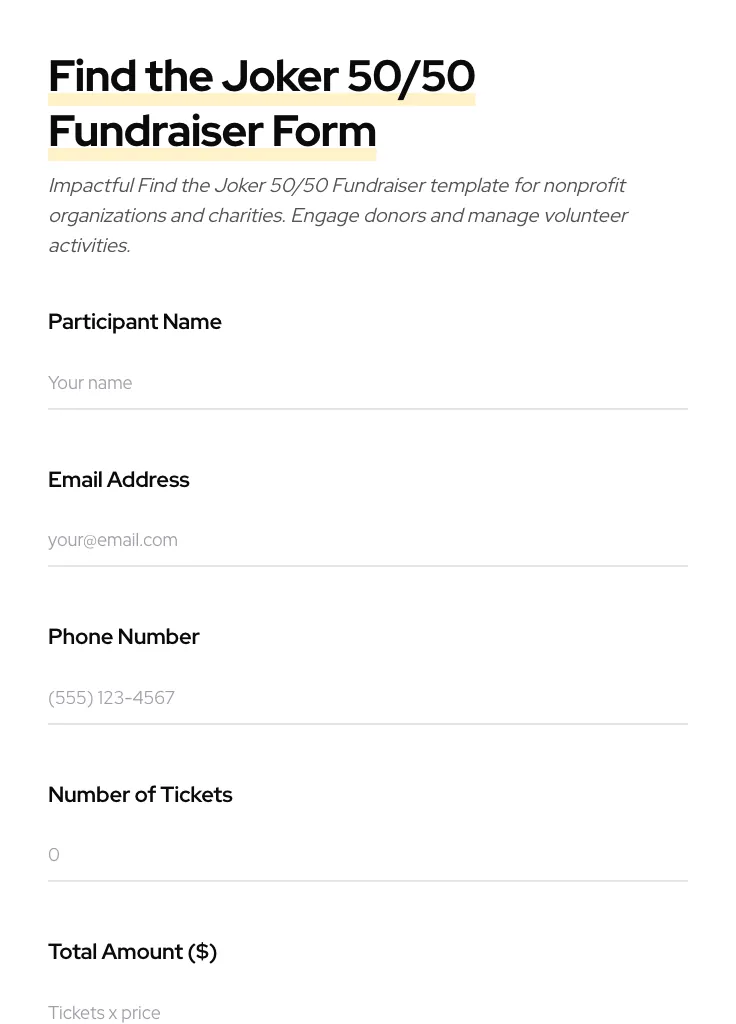 Find the Joker 50/50 Fundraiser Form

Impactful Find the Joker 50/50 Fundraiser template for nonprofit organizations and charities. Engage donors and manage volunteer activities.

Participant Name

Your name

Email Address

your@email.com

Phone Number

(555) 123-4567

Number of Tickets

0

Total Amount ($)

Tickets x price